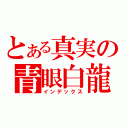 とある真実の
青眼白龍
インデックス